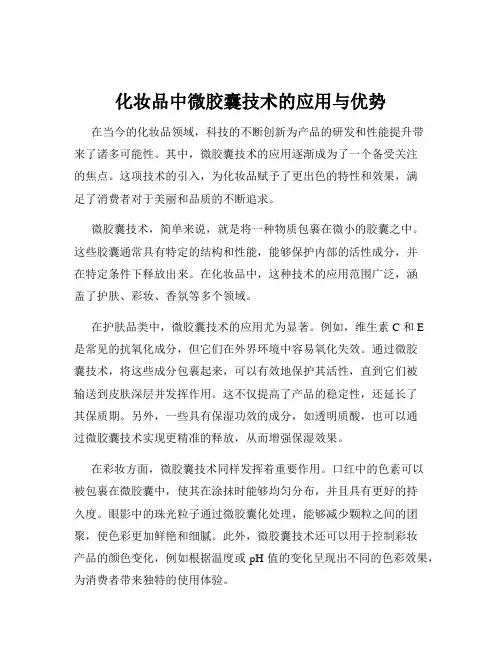 化妆品中微胶囊技术的应用与优势

在当今的化妆品领域，科技的不断创新为产品的研发和性能提升带来了诸多可能性。其中，微胶囊技术的应用逐渐成为了一个备受关注的焦点。这项技术的引入，为化妆品赋予了更出色的特性和效果，满足了消费者对于美丽和品质的不断追求。

微胶囊技术，简单来说，就是将一种物质包裹在微小的胶囊之中。这些胶囊通常具有特定的结构和性能，能够保护内部的活性成分，并在特定条件下释放出来。在化妆品中，这种技术的应用范围广泛，涵盖了护肤、彩妆、香氛等多个领域。

在护肤品类中，微胶囊技术的应用尤为显著。例如，维生素 C 和 E 是常见的抗氧化成分，但它们在外界环境中容易氧化失效。通过微胶囊技术，将这些成分包裹起来，可以有效地保护其活性，直到它们被输送到皮肤深层并发挥作用。这不仅提高了产品的稳定性，还延长了其保质期。另外，一些具有保湿功效的成分，如透明质酸，也可以通过微胶囊技术实现更精准的释放，从而增强保湿效果。

在彩妆方面，微胶囊技术同样发挥着重要作用。口红中的色素可以被包裹在微胶囊中，使其在涂抹时能够均匀分布，并且具有更好的持久度。眼影中的珠光粒子通过微胶囊化处理，能够减少颗粒之间的团聚，使色彩更加鲜艳和细腻。此外，微胶囊技术还可以用于控制彩妆产品的颜色变化，例如根据温度或 pH 值的变化呈现出不同的色彩效果，为消费者带来独特的使用体验。